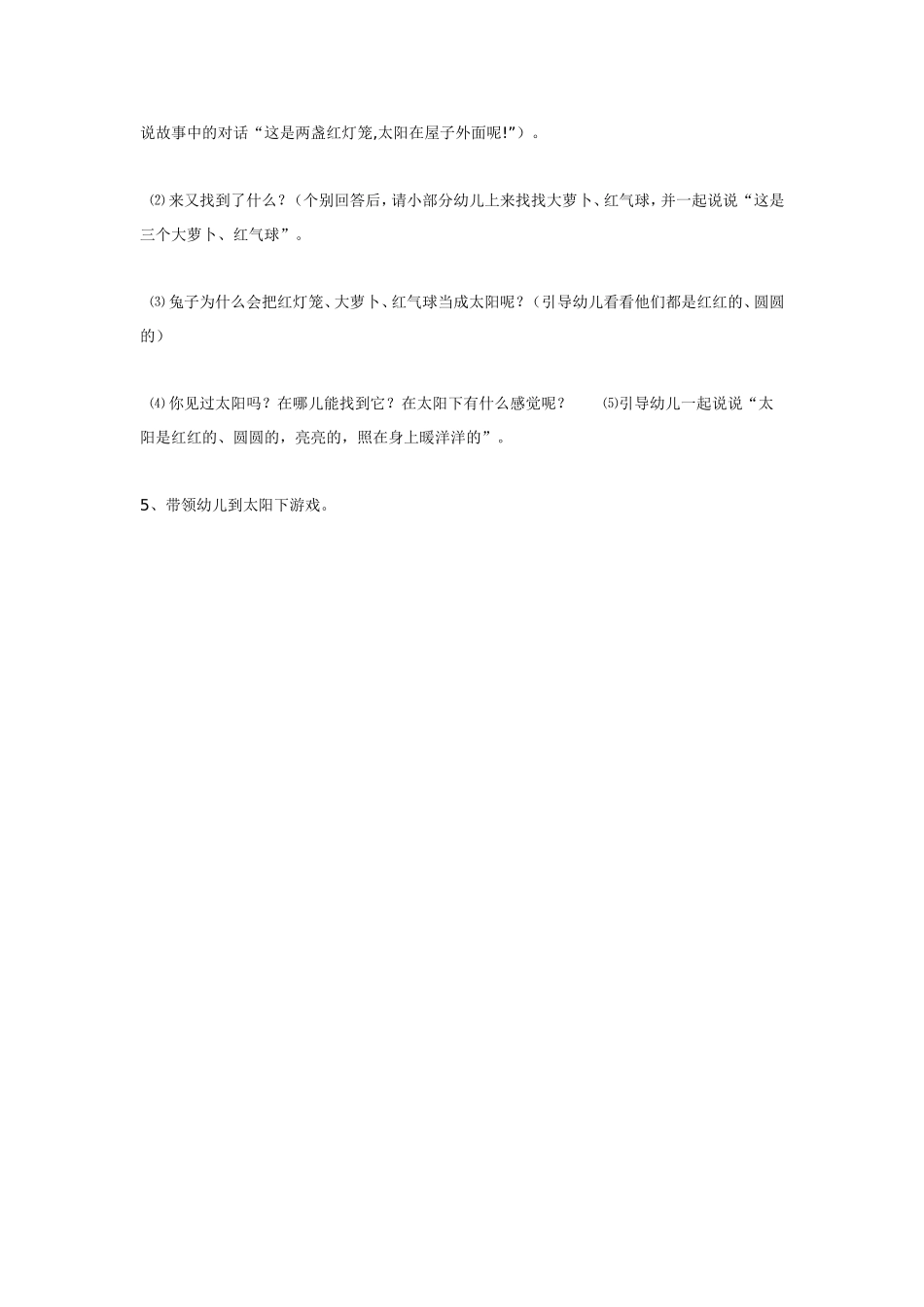 说故事中的对话“这是两盏红灯笼,太阳在屋子外面呢!"）。

⑵来又找到了什么？（个别回答后，请小部分幼儿上来找找大萝卜、红气球，并一起说说“这是三个大萝卜、红气球”。

⑶兔子为什么会把红灯笼、大萝卜、红气球当成太阳呢？（引导幼儿看看他们都是红红的、圆圆的）

⑷你见过太阳吗？在哪儿能找到它？在太阳下有什么感觉呢？ ⑸引导幼儿一起说说“太阳是红红的、圆圆的，亮亮的，照在身上暖洋洋的”。

5、带领幼儿到太阳下游戏。